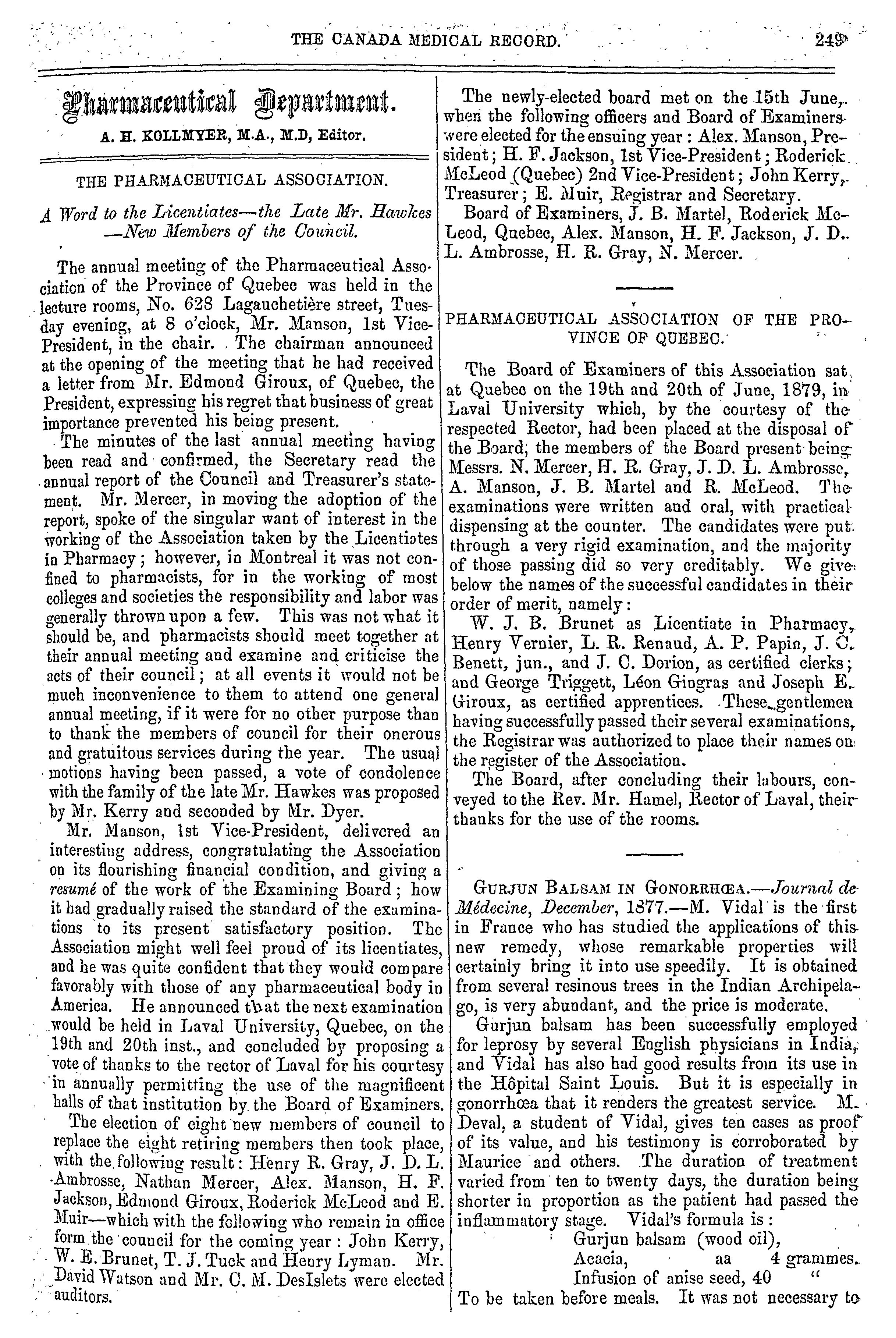 THE CANADA MEDICAL RECORD. 249

Pharmaceutical Department.

A. H. KOLLMYER, M.A., M.D, Editor.

THE PHARMACEUTICAL ASSOCIATION.

A Word to the Licentiates—the Late Mr. Hawkes —New Members of the Council.

The annual meeting of the Pharmaceutical Association of the Province of Quebec was held in the lecture rooms, No. 628 Lagauchetière street, Tuesday evening, at 8 o'clock, Mr. Manson, 1st Vice-President, in the chair. The chairman announced at the opening of the meeting that he had received a letter from Mr. Edmond Giroux, of Quebec, the President, expressing his regret that business of great importance prevented his being present.

The minutes of the last annual meeting having been read and confirmed, the Secretary read the annual report of the Council and Treasurer's statement. Mr. Mercer, in moving the adoption of the report, spoke of the singular want of interest in the working of the Association taken by the Licentiates in Pharmacy; however, in Montreal it was not confined to pharmacists, for in the working of most colleges and societies the responsibility and labor was generally thrown upon a few. This was not what it should be, and pharmacists should meet together at their annual meeting and examine and criticise the acts of their council; at all events it would not be much inconvenience to them to attend one general annual meeting, if it were for no other purpose than to thank the members of council for their onerous and gratuitous services during the year. The usual motions having been passed, a vote of condolence with the family of the late Mr. Hawkes was proposed by Mr. Kerry and seconded by Mr. Dyer.

Mr. Manson, 1st Vice-President, delivered an interesting address, congratulating the Association on its flourishing financial condition, and giving a resumé of the work of the Examining Board; how it had gradually raised the standard of the examinations to its present satisfactory position. The Association might well feel proud of its licentiates, and he was quite confident that they would compare favorably with those of any pharmaceutical body in America. He announced that the next examination would be held in Laval University, Quebec, on the 19th and 20th inst., and concluded by proposing a vote of thanks to the rector of Laval for his courtesy in annually permitting the use of the magnificent halls of that institution by the Board of Examiners.

The election of eight new members of council to replace the eight retiring members then took place, with the following result: Henry R. Gray, J. D. L. Ambrosse, Nathan Mercer, Alex. Manson, H. F. Jackson, Edmond Giroux, Roderick McLeod and E. Muir—which with the following who remain in office form the council for the coming year: John Kerry, W. E. Brunet, T. J. Tuck and Henry Lyman. Mr. David Watson and Mr. C. M. DesIslets were elected auditors.

The newly-elected board met on the 15th June, when the following officers and Board of Examiners were elected for the ensuing year: Alex. Manson, President; H. F. Jackson, 1st Vice-President; Roderick McLeod (Quebec) 2nd Vice-President; John Kerry, Treasurer; E. Muir, Registrar and Secretary.

Board of Examiners, J. B. Martel, Roderick McLeod, Quebec, Alex. Manson, H. F. Jackson, J. D. L. Ambrosse, H. R. Gray, N. Mercer.

PHARMACEUTICAL ASSOCIATION OF THE PROVINCE OF QUEBEC.

The Board of Examiners of this Association sat at Quebec on the 19th and 20th of June, 1879, in Laval University which, by the courtesy of the respected Rector, had been placed at the disposal of the Board, the members of the Board present being Messrs. N. Mercer, H. R. Gray, J. D. L. Ambrosse, A. Manson, J. B. Martel and R. McLeod. The examinations were written and oral, with practical dispensing at the counter. The candidates were put through a very rigid examination, and the majority of those passing did so very creditably. We give below the names of the successful candidates in their order of merit, namely:

W. J. B. Brunet as Licentiate in Pharmacy, Henry Vernier, L. R. Renaud, A. P. Papin, J. C. Benett, jun., and J. C. Dorion, as certified clerks; and George Triggett, Léon Gingras and Joseph E. Giroux, as certified apprentices. These gentlemen having successfully passed their several examinations, the Registrar was authorized to place their names on the register of the Association.

The Board, after concluding their labours, conveyed to the Rev. Mr. Hamel, Rector of Laval, their thanks for the use of the rooms.

GURJUN BALSAM IN GONORRHŒA.—Journal de Médecine, December, 1877.—M. Vidal is the first in France who has studied the applications of this new remedy, whose remarkable properties will certainly bring it into use speedily. It is obtained from several resinous trees in the Indian Archipelago, is very abundant, and the price is moderate.

Gurjun balsam has been successfully employed for leprosy by several English physicians in India, and Vidal has also had good results from its use in the Hôpital Saint Louis. But it is especially in gonorrhœa that it renders the greatest service. M. Deval, a student of Vidal, gives ten cases as proof of its value, and his testimony is corroborated by Maurice and others. The duration of treatment varied from ten to twenty days, the duration being shorter in proportion as the patient had passed the inflammatory stage. Vidal's formula is:

Gurjun balsam (wood oil),
Acacia, aa 4 grammes.
Infusion of anise seed, 40 "

To be taken before meals. It was not necessary to